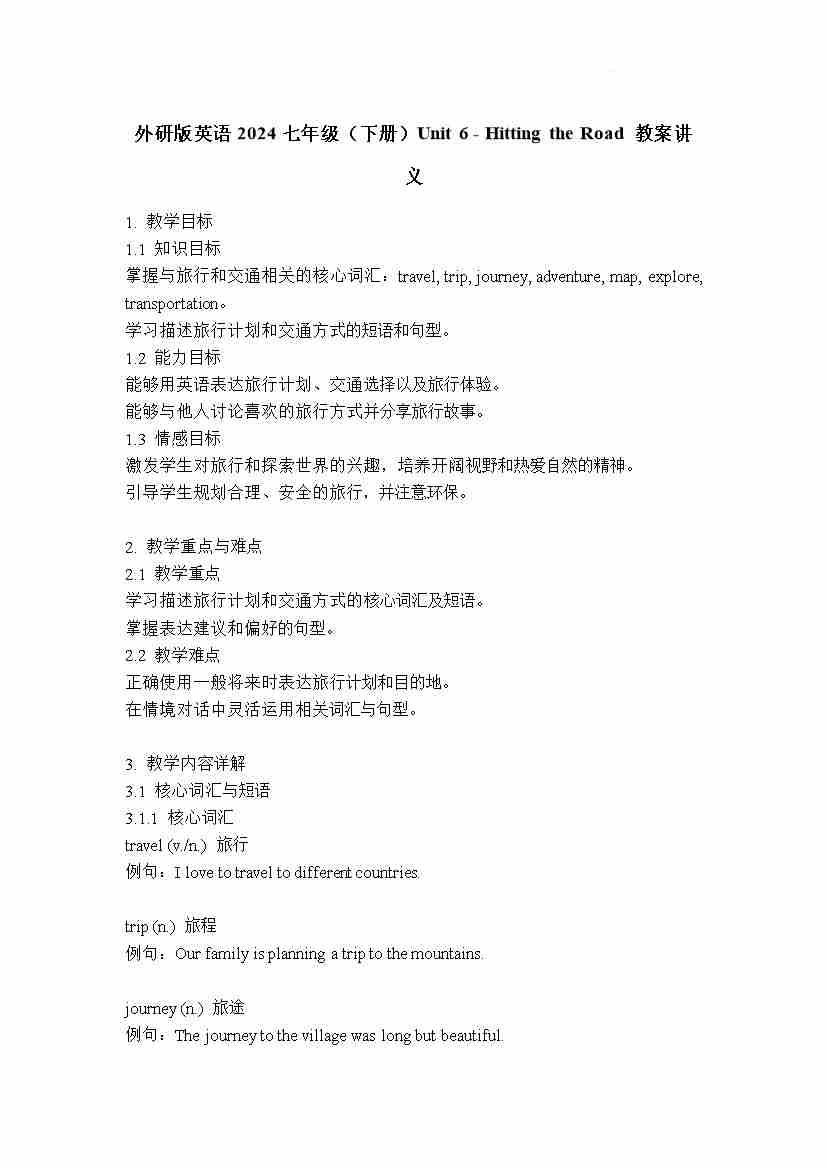 外研版英语 2024 七年级（下册）Unit 6 - Hitting the Road 教案讲义

1. 教学目标
1.1 知识目标
掌握与旅行和交通相关的核心词汇：travel, trip, journey, adventure, map, explore, transportation。
学习描述旅行计划和交通方式的短语和句型。
1.2 能力目标
能够用英语表达旅行计划、交通选择以及旅行体验。
能够与他人讨论喜欢的旅行方式并分享旅行故事。
1.3 情感目标
激发学生对旅行和探索世界的兴趣，培养开阔视野和热爱自然的精神。
引导学生规划合理、安全的旅行，并注意环保。

2. 教学重点与难点
2.1 教学重点
学习描述旅行计划和交通方式的核心词汇及短语。
掌握表达建议和偏好的句型。
2.2 教学难点
正确使用一般将来时表达旅行计划和目的地。
在情境对话中灵活运用相关词汇与句型。

3. 教学内容详解
3.1 核心词汇与短语
3.1.1 核心词汇
travel (v./n.) 旅行
例句：I love to travel to different countries.

trip (n.) 旅程
例句：Our family is planning a trip to the mountains.

journey (n.) 旅途
例句：The journey to the village was long but beautiful.